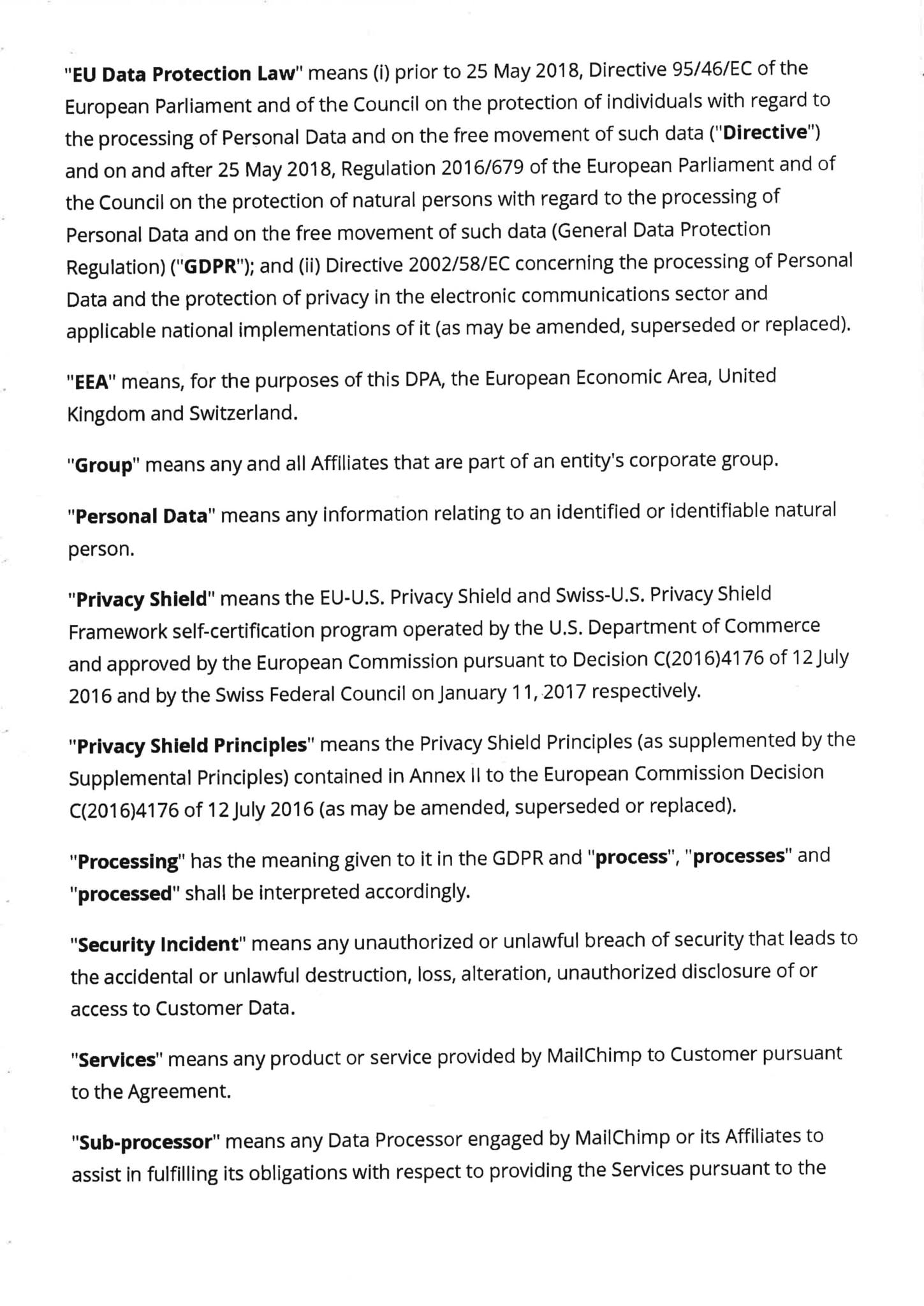 "EU Data Protection Law" means (i) prior to 25 May 2018, Directive 95/46/EC of the European Parliament and of the Council on the protection of individuals with regard to the processing of Personal Data and on the free movement of such data ("Directive") and on and after 25 May 2018, Regulation 2016/679 of the European Parliament and of the Council on the protection of natural persons with regard to the processing of Personal Data and on the free movement of such data (General Data Protection Regulation) ("GDPR"); and (ii) Directive 2002/58/EC concerning the processing of Personal Data and the protection of privacy in the electronic communications sector and applicable national implementations of it (as may be amended, superseded or replaced).

"EEA" means, for the purposes of this DPA, the European Economic Area, United Kingdom and Switzerland.

"Group" means any and all Affiliates that are part of an entity's corporate group.

"Personal Data" means any information relating to an identified or identifiable natural person.

"Privacy Shield" means the EU-U.S. Privacy Shield and Swiss-U.S. Privacy Shield Framework self-certification program operated by the U.S. Department of Commerce and approved by the European Commission pursuant to Decision C(2016)4176 of 12 July 2016 and by the Swiss Federal Council on January 11, 2017 respectively.

"Privacy Shield Principles" means the Privacy Shield Principles (as supplemented by the Supplemental Principles) contained in Annex II to the European Commission Decision C(2016)4176 of 12 July 2016 (as may be amended, superseded or replaced).

"Processing" has the meaning given to it in the GDPR and "process", "processes" and "processed" shall be interpreted accordingly.

"Security Incident" means any unauthorized or unlawful breach of security that leads to the accidental or unlawful destruction, loss, alteration, unauthorized disclosure of or access to Customer Data.

"Services" means any product or service provided by MailChimp to Customer pursuant to the Agreement.

"Sub-processor" means any Data Processor engaged by MailChimp or its Affiliates to assist in fulfilling its obligations with respect to providing the Services pursuant to the